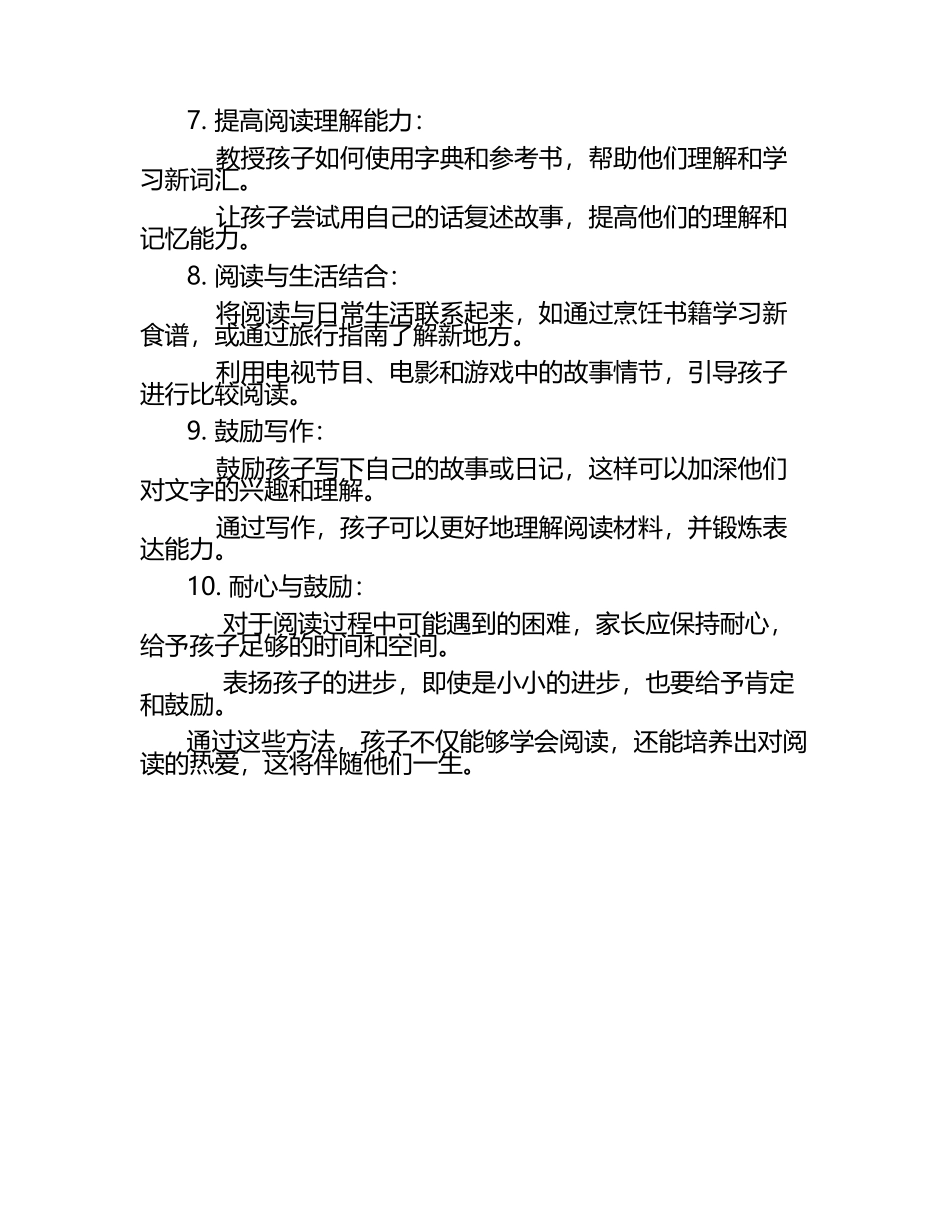 7. 提高阅读理解能力：

教授孩子如何使用字典和参考书，帮助他们理解和学习新词汇。

让孩子尝试用自己的话复述故事，提高他们的理解和记忆能力。

8. 阅读与生活结合：

将阅读与日常生活联系起来，如通过烹饪书籍学习新食谱，或通过旅行指南了解新地方。

利用电视节目、电影和游戏中的故事情节，引导孩子进行比较阅读。

9. 鼓励写作：

鼓励孩子写下自己的故事或日记，这样可以加深他们对文字的兴趣和理解。

通过写作，孩子可以更好地理解阅读材料，并锻炼表达能力。

10. 耐心与鼓励：

对于阅读过程中可能遇到的困难，家长应保持耐心，给予孩子足够的时间和空间。

表扬孩子的进步，即使是小小的进步，也要给予肯定和鼓励。

通过这些方法，孩子不仅能够学会阅读，还能培养出对阅读的热爱，这将伴随他们一生。